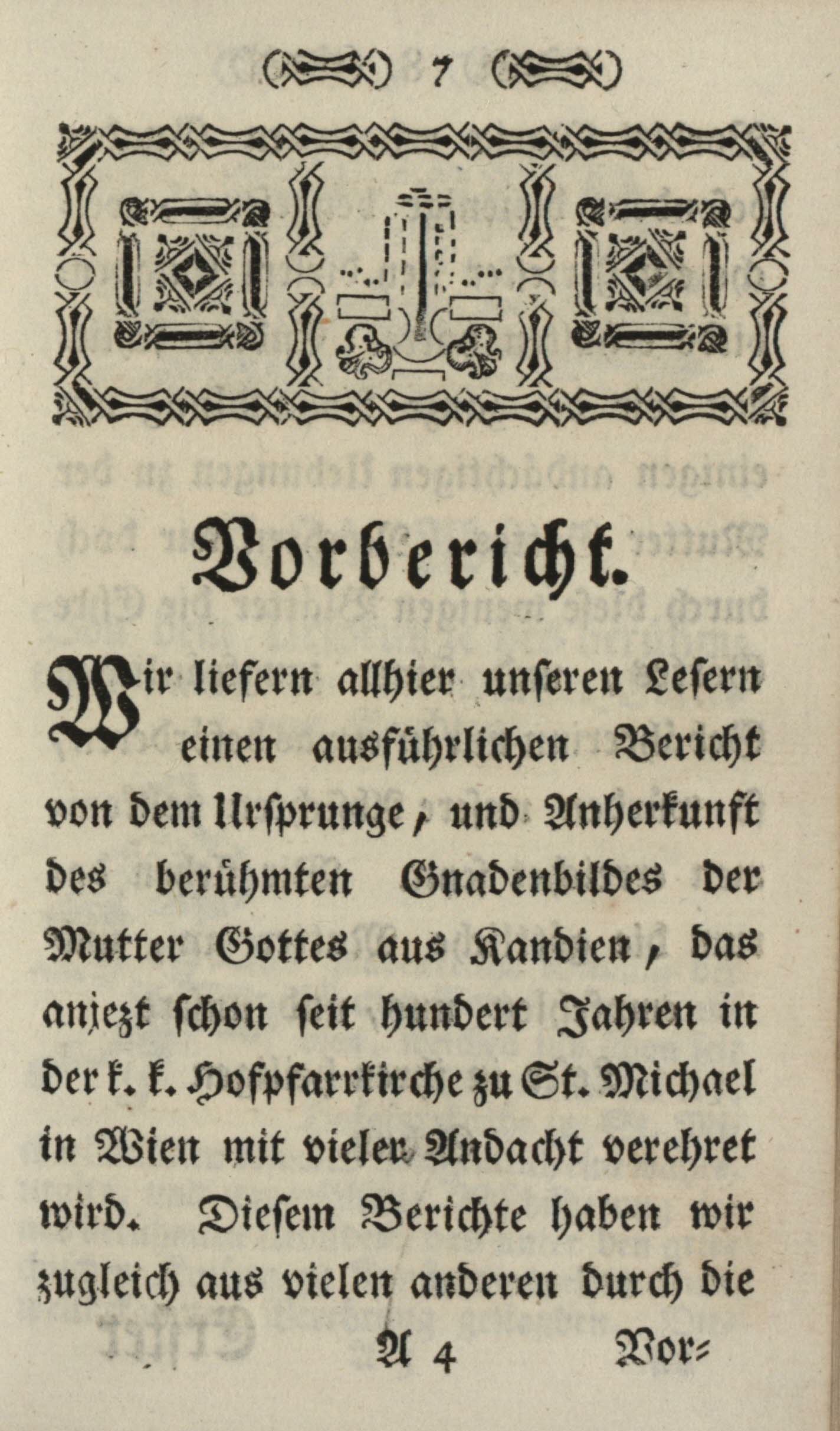 7

Vorbericht.

Wir liefern allhier unseren Lesern einen ausführlichen Bericht von dem Ursprunge, und Anherkunft des berühmten Gnadenbildes der Mutter Gottes aus Kandien, das anjezt schon seit hundert Jahren in der k. k. Hofpfarrkirche zu St. Michael in Wien mit vieler Andacht verehret wird. Diesem Berichte haben wir zugleich aus vielen anderen durch die

A 4 Vor=